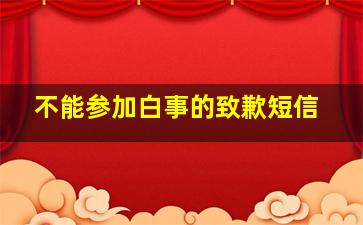 不能参加白事的致歉短信